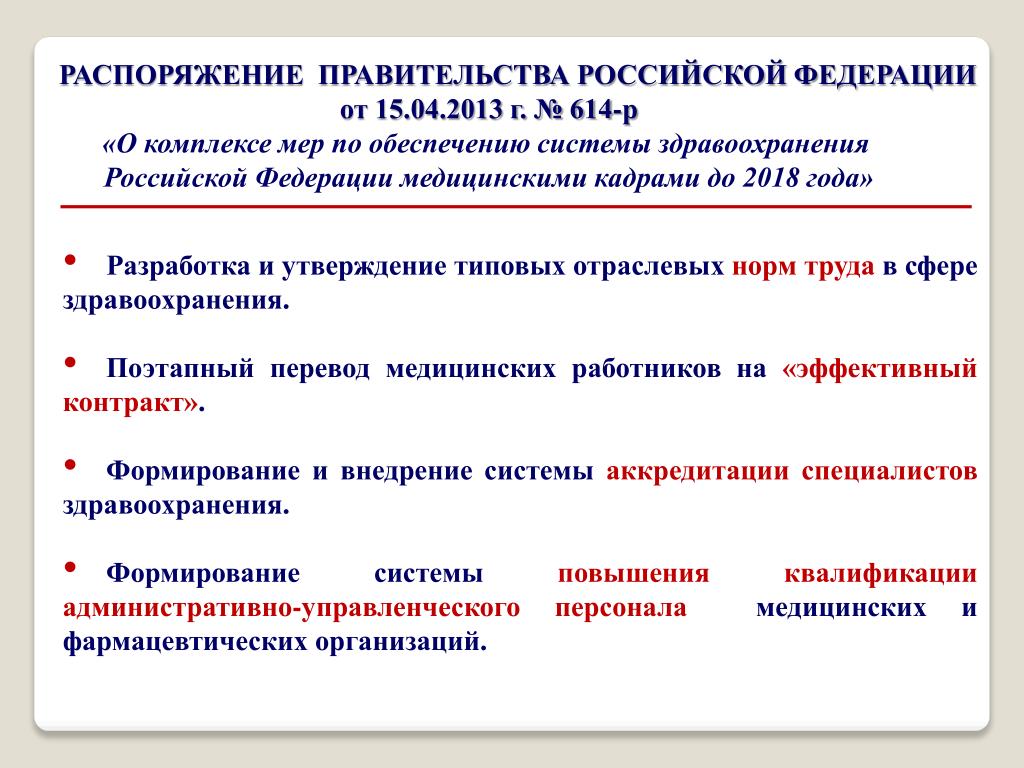 РАСПОРЯЖЕНИЕ ПРАВИТЕЛЬСТВА РОССИЙСКОЙ ФЕДЕРАЦИИ
от 15.04.2013 г. № 614-р
«О комплексе мер по обеспечению системы здравоохранения Российской Федерации медицинскими кадрами до 2018 года»

• Разработка и утверждение типовых отраслевых норм труда в сфере здравоохранения.

• Поэтапный перевод медицинских работников на «эффективный контракт».

• Формирование и внедрение системы аккредитации специалистов здравоохранения.

• Формирование системы повышения квалификации административно-управленческого персонала медицинских и фармацевтических организаций.